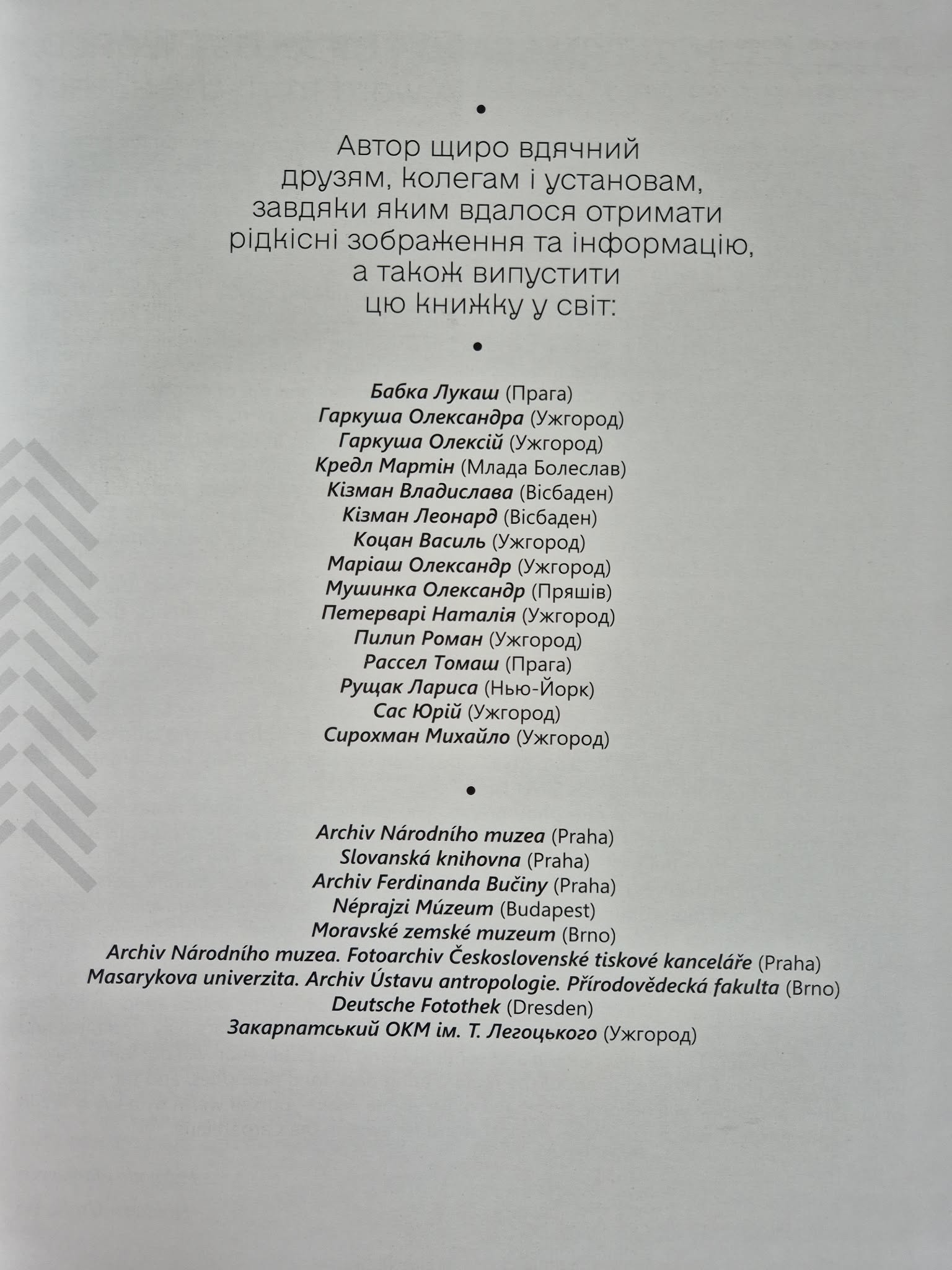 •

Автор щиро вдячний друзям, колегам і установам, завдяки яким вдалося отримати рідкісні зображення та інформацію, а також випустити цю книжку у світ:

•

Бабка Лукаш (Прага)
Гаркуша Олександра (Ужгород)
Гаркуша Олексій (Ужгород)
Кредл Мартін (Млада Болеслав)
Кізман Владислава (Вісбаден)
Кізман Леонард (Вісбаден)
Коцан Василь (Ужгород)
Маріаш Олександр (Ужгород)
Мушинка Олександр (Пряшів)
Петерварі Наталія (Ужгород)
Пилип Роман (Ужгород)
Рассел Томаш (Прага)
Рущак Лариса (Нью-Йорк)
Сас Юрій (Ужгород)
Сирохман Михайло (Ужгород)

•

Archiv Národního muzea (Praha)
Slovanská knihovna (Praha)
Archiv Ferdinanda Bučiny (Praha)
Néprajzi Múzeum (Budapest)
Moravské zemské muzeum (Brno)
Archiv Národního muzea. Fotoarchiv Československé tiskové kanceláře (Praha)
Masarykova univerzita. Archiv Ústavu antropologie. Přírodovědecká fakulta (Brno)
Deutsche Fotothek (Dresden)
Закарпатський ОКМ ім. Т. Легоцького (Ужгород)